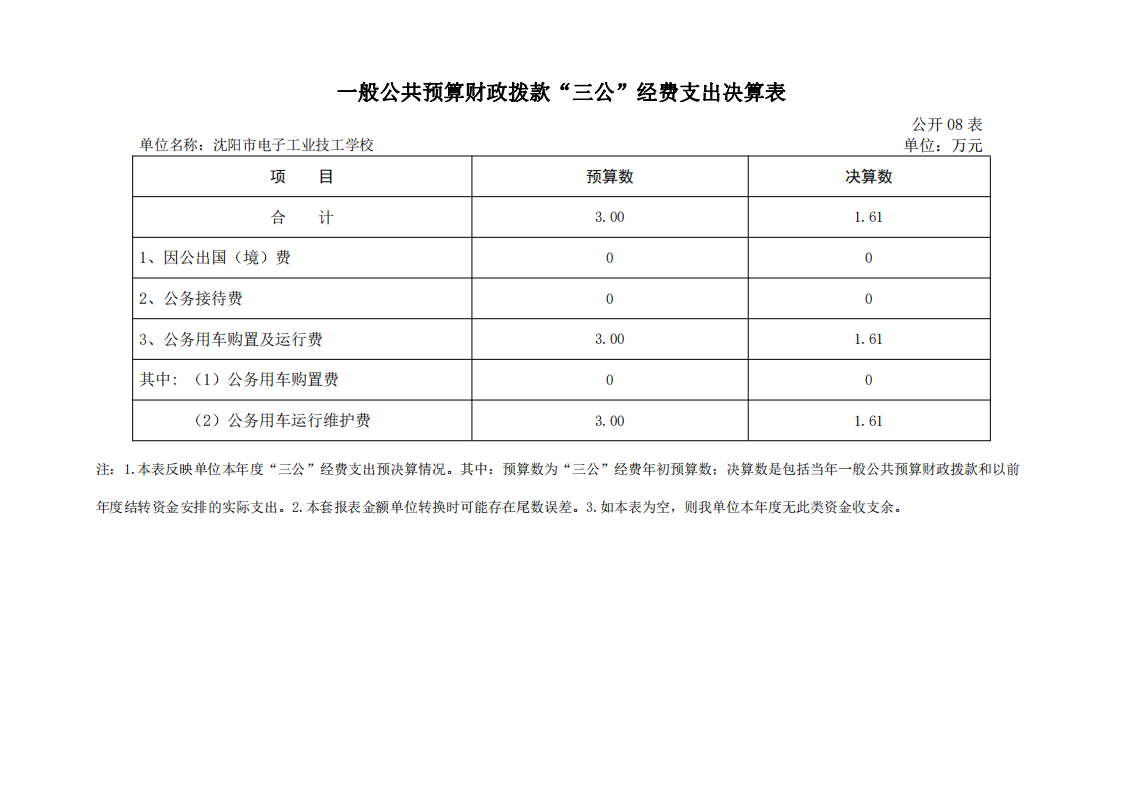 一般公共预算财政拨款“三公”经费支出决算表

公开 08 表

单位名称：沈阳市电子工业技工学校

单位：万元

| 项　　目 | 预算数 | 决算数 |
|---|---|---|
| 合　　计 | 3.00 | 1.61 |
| 1、因公出国（境）费 | 0 | 0 |
| 2、公务接待费 | 0 | 0 |
| 3、公务用车购置及运行费 | 3.00 | 1.61 |
| 其中：（1）公务用车购置费 | 0 | 0 |
| （2）公务用车运行维护费 | 3.00 | 1.61 |

注：1.本表反映单位本年度“三公”经费支出预决算情况。其中：预算数为“三公”经费年初预算数；决算数是包括当年一般公共预算财政拨款和以前年度结转资金安排的实际支出。2.本套报表金额单位转换时可能存在尾数误差。3.如本表为空，则我单位本年度无此类资金收支余。